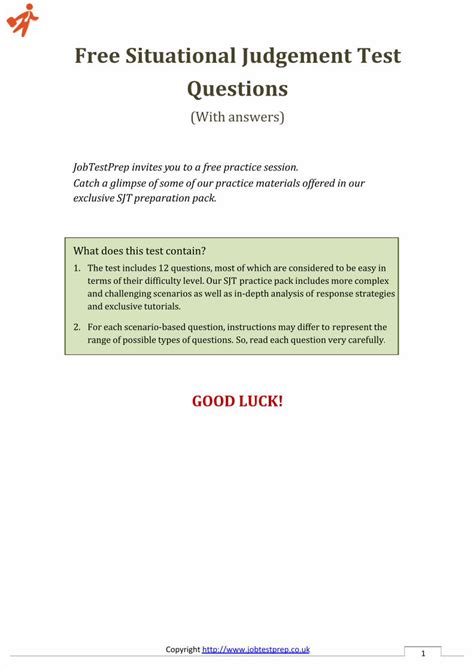 Free Situational Judgement Test Questions

(With answers)

JobTestPrep invites you to a free practice session.
Catch a glimpse of some of our practice materials offered in our exclusive SJT preparation pack.

What does this test contain?

1. The test includes 12 questions, most of which are considered to be easy in terms of their difficulty level. Our SJT practice pack includes more complex and challenging scenarios as well as in-depth analysis of response strategies and exclusive tutorials.

2. For each scenario-based question, instructions may differ to represent the range of possible types of questions. So, read each question very carefully.

GOOD LUCK!

Copyright http://www.jobtestprep.co.uk

1